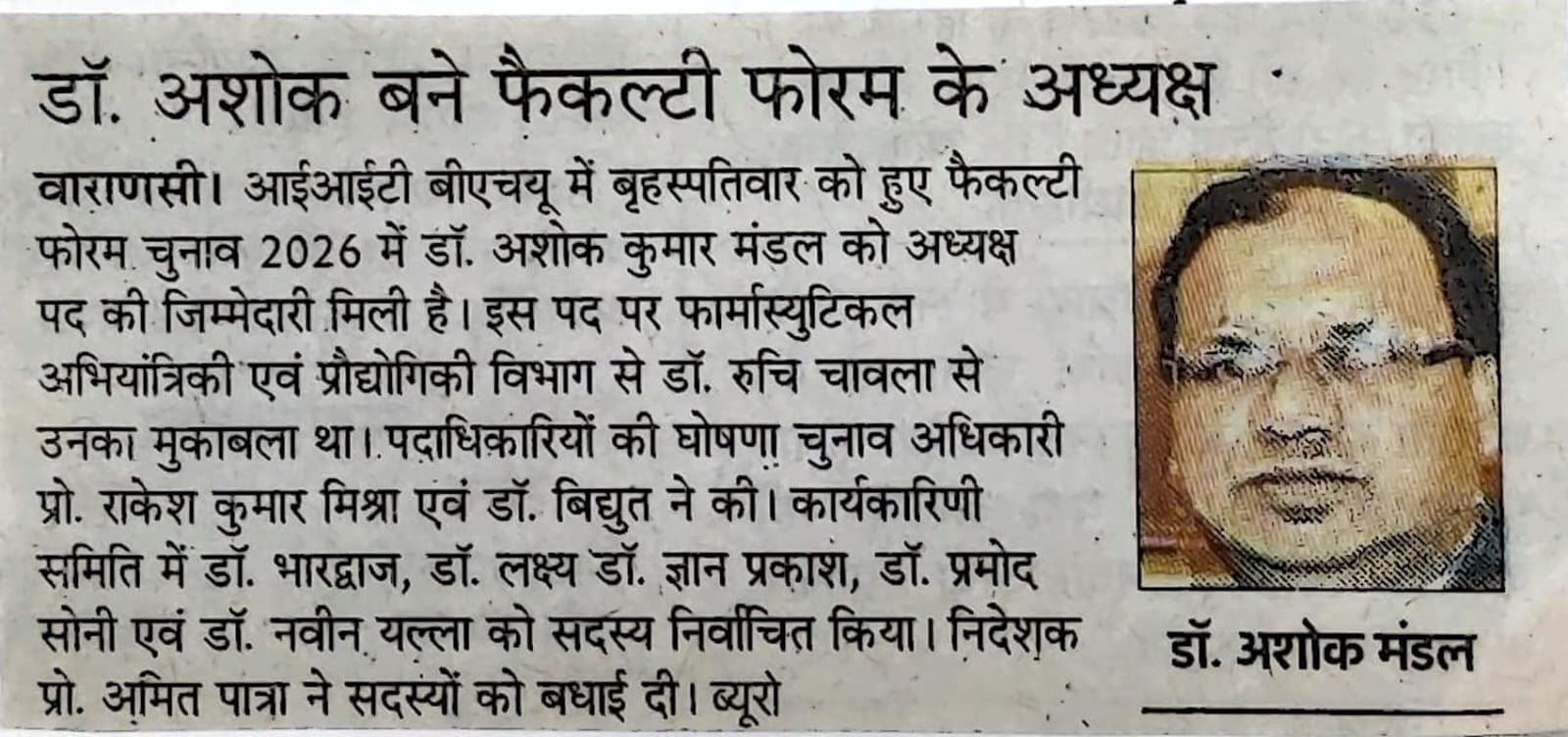 डॉ. अशोक बने फैकल्टी फोरम के अध्यक्ष

वाराणसी। आईआईटी बीएचयू में बृहस्पतिवार को हुए फैकल्टी फोरम चुनाव 2026 में डॉ. अशोक कुमार मंडल को अध्यक्ष पद की जिम्मेदारी मिली है। इस पद पर फार्मास्युटिकल अभियांत्रिकी एवं प्रौद्योगिकी विभाग से डॉ. रुचि चावला से उनका मुकाबला था। पदाधिकारियों की घोषणा चुनाव अधिकारी प्रो. राकेश कुमार मिश्रा एवं डॉ. बिद्युत ने की। कार्यकारिणी समिति में डॉ. भारद्वाज, डॉ. लक्ष्य डॉ. ज्ञान प्रकाश, डॉ. प्रमोद सोनी एवं डॉ. नवीन यल्ला को सदस्य निर्वाचित किया। निदेशक प्रो. अमित पात्रा ने सदस्यों को बधाई दी। ब्यूरो

डॉ. अशोक मंडल